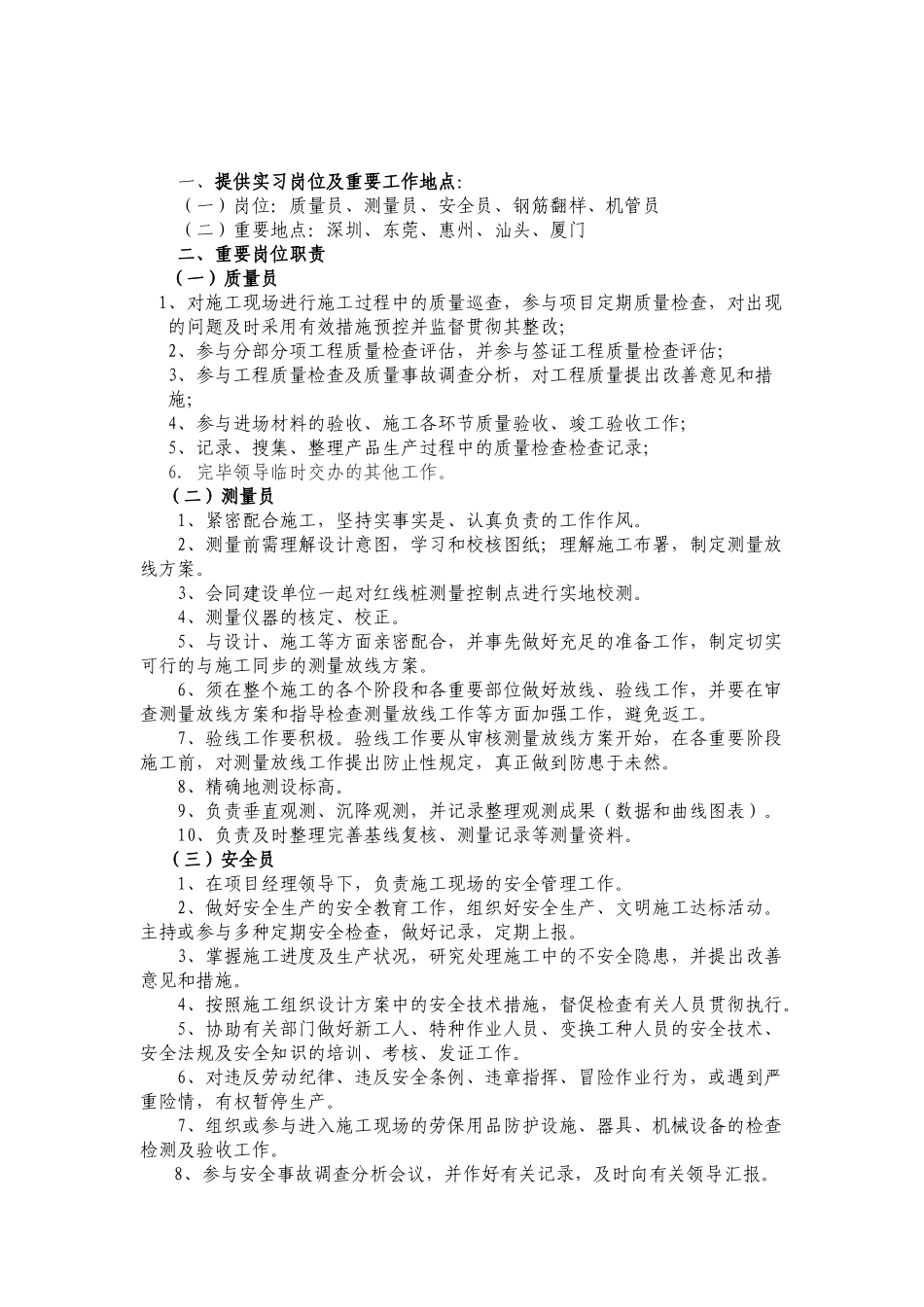 一、提供实习岗位及重要工作地点：
（一）岗位：质量员、测量员、安全员、钢筋翻样、机管员
（二）重要地点：深圳、东莞、惠州、汕头、厦门
二、重要岗位职责
（一）质量员
1、对施工现场进行施工过程中的质量巡查，参与项目定期质量检查，对出现的问题及时采用有效措施预控并监督贯彻其整改；
2、参与分部分项工程质量检查评估，并参与签证工程质量检查评估；
3、参与工程质量检查及质量事故调查分析，对工程质量提出改善意见和措施；
4、参与进场材料的验收、施工各环节质量验收、竣工验收工作；
5、记录、搜集、整理产品生产过程中的质量检查检查记录；
6. 完毕领导临时交办的其他工作。
（二）测量员
1、紧密配合施工，坚持实事实是、认真负责的工作作风。
2、测量前需理解设计意图，学习和校核图纸；理解施工布署，制定测量放线方案。
3、会同建设单位一起对红线桩测量控制点进行实地校测。
4、测量仪器的核定、校正。
5、与设计、施工等方面亲密配合，并事先做好充足的准备工作，制定切实可行的与施工同步的测量放线方案。
6、须在整个施工的各个阶段和各重要部位做好放线、验线工作，并要在审查测量放线方案和指导检查测量放线工作等方面加强工作，避免返工。
7、验线工作要积极。验线工作要从审核测量放线方案开始，在各重要阶段施工前，对测量放线工作提出防止性规定，真正做到防患于未然。
8、精确地测设标高。
9、负责垂直观测、沉降观测，并记录整理观测成果（数据和曲线图表）。
10、负责及时整理完善基线复核、测量记录等测量资料。
（三）安全员
1、在项目经理领导下，负责施工现场的安全管理工作。
2、做好安全生产的安全教育工作，组织好安全生产、文明施工达标活动。主持或参与多种定期安全检查，做好记录，定期上报。
3、掌握施工进度及生产状况，研究处理施工中的不安全隐患，并提出改善意见和措施。
4、按照施工组织设计方案中的安全技术措施，督促检查有关人员贯彻执行。
5、协助有关部门做好新工人、特种作业人员、变换工种人员的安全技术、安全法规及安全知识的培训、考核、发证工作。
6、对违反劳动纪律、违反安全条例、违章指挥、冒险作业行为，或遇到严重险情，有权暂停生产。
7、组织或参与进入施工现场的劳保用品防护设施、器具、机械设备的检查检测及验收工作。
8、参与安全事故调查分析会议，并作好有关记录，及时向有关领导汇报。